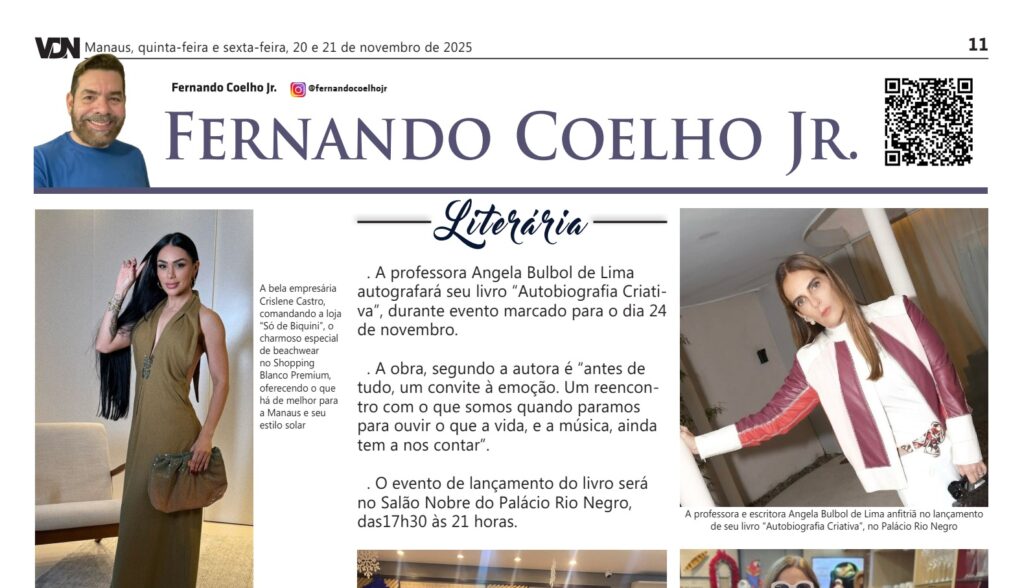 VDN Manaus, quinta-feira e sexta-feira, 20 e 21 de novembro de 2025

11

Fernando Coelho Jr. @fernandocoelhojr

FERNANDO COELHO JR.

A bela empresária Crislene Castro, comandando a loja "Só de Biquini", o charmoso especial de beachwear no Shopping Blanco Premium, oferecendo o que há de melhor para a Manaus e seu estilo solar

Literária

. A professora Angela Bulbol de Lima autografará seu livro "Autobiografia Criativa", durante evento marcado para o dia 24 de novembro.

. A obra, segundo a autora é "antes de tudo, um convite à emoção. Um reencontro com o que somos quando paramos para ouvir o que a vida, e a música, ainda tem a nos contar".

. O evento de lançamento do livro será no Salão Nobre do Palácio Rio Negro, das17h30 às 21 horas.

A professora e escritora Angela Bulbol de Lima anfitriã no lançamento de seu livro "Autobiografia Criativa", no Palácio Rio Negro